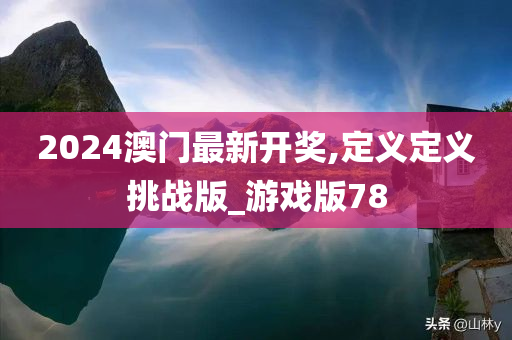 2024澳门最新开奖,定义定义挑战版_游戏版78

头条 @山林y